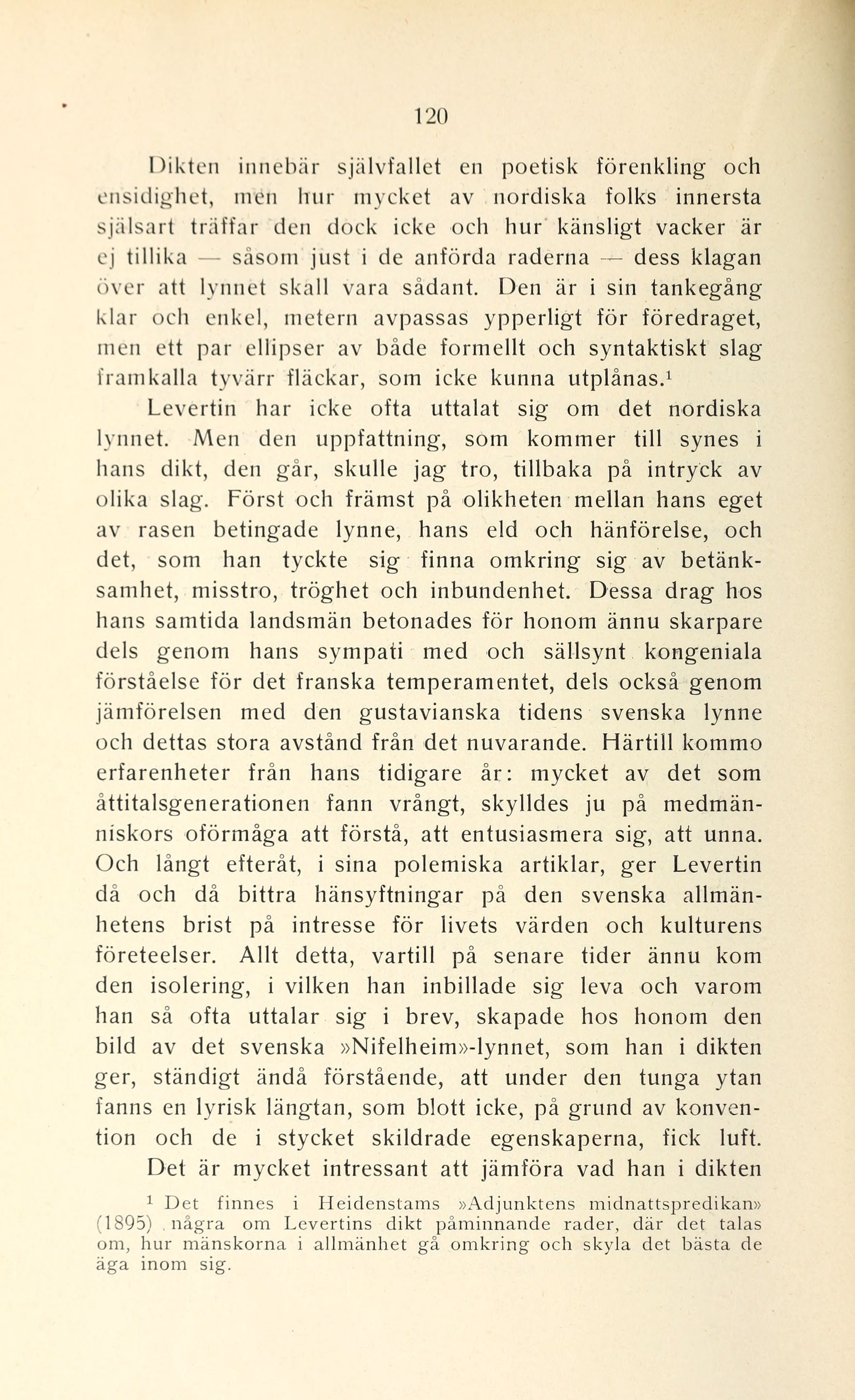 120

Dikten innebär självfallet en poetisk förenkling och ensidighet, men hur mycket av nordiska folks innersta själsart träffar den dock icke och hur känsligt vacker är ej tillika — såsom just i de anförda raderna — dess klagan över att lynnet skall vara sådant. Den är i sin tankegång klar och enkel, metern avpassas ypperligt för föredraget, men ett par ellipser av både formellt och syntaktiskt slag framkalla tyvärr fläckar, som icke kunna utplånas.$^1$

Levertin har icke ofta uttalat sig om det nordiska lynnet. Men den uppfattning, som kommer till synes i hans dikt, den går, skulle jag tro, tillbaka på intryck av olika slag. Först och främst på olikheten mellan hans eget av rasen betingade lynne, hans eld och hänförelse, och det, som han tyckte sig finna omkring sig av betänksamhet, misstro, tröghet och inbundenhet. Dessa drag hos hans samtida landsmän betonades för honom ännu skarpare dels genom hans sympati med och sällsynt kongeniala förståelse för det franska temperamentet, dels också genom jämförelsen med den gustavianska tidens svenska lynne och dettas stora avstånd från det nuvarande. Härtill kommo erfarenheter från hans tidigare år: mycket av det som åttitalsgenerationen fann vrångt, skylldes ju på medmänniskors oförmåga att förstå, att entusiasmera sig, att unna. Och långt efteråt, i sina polemiska artiklar, ger Levertin då och då bittra hänsyftningar på den svenska allmänhetens brist på intresse för livets värden och kulturens företeelser. Allt detta, vartill på senare tider ännu kom den isolering, i vilken han inbillade sig leva och varom han så ofta uttalar sig i brev, skapade hos honom den bild av det svenska »Nifelheim»-lynnet, som han i dikten ger, ständigt ändå förstående, att under den tunga ytan fanns en lyrisk längtan, som blott icke, på grund av konvention och de i stycket skildrade egenskaperna, fick luft.

Det är mycket intressant att jämföra vad han i dikten

$^1$ Det finnes i Heidenstams »Adjunktens midnattspredikan» (1895) några om Levertins dikt påminnande rader, där det talas om, hur mänskorna i allmänhet gå omkring och skyla det bästa de äga inom sig.